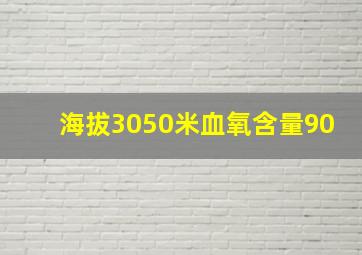 海拔3050米血氧含量90